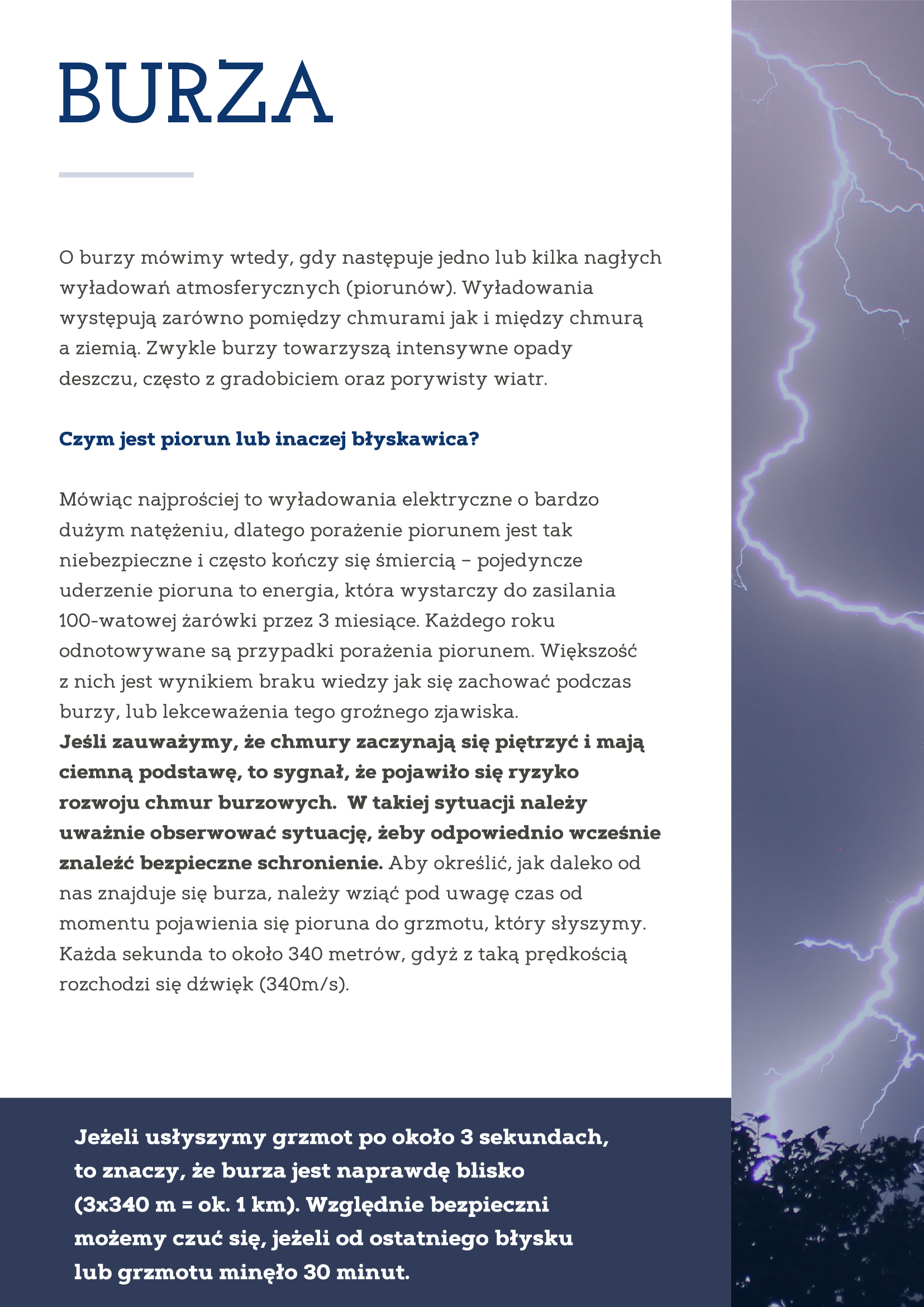 BURZA

O burzy mówimy wtedy, gdy następuje jedno lub kilka nagłych wyładowań atmosferycznych (piorunów). Wyładowania występują zarówno pomiędzy chmurami jak i między chmurą a ziemią. Zwykle burzy towarzyszą intensywne opady deszczu, często z gradobiciem oraz porywisty wiatr.

Czym jest piorun lub inaczej błyskawica?

Mówiąc najprościej to wyładowania elektryczne o bardzo dużym natężeniu, dlatego porażenie piorunem jest tak niebezpieczne i często kończy się śmiercią – pojedyncze uderzenie pioruna to energia, która wystarczy do zasilania 100-watowej żarówki przez 3 miesiące. Każdego roku odnotowywane są przypadki porażenia piorunem. Większość z nich jest wynikiem braku wiedzy jak się zachować podczas burzy, lub lekceważenia tego groźnego zjawiska. Jeśli zauważymy, że chmury zaczynają się piętrzyć i mają ciemną podstawę, to sygnał, że pojawiło się ryzyko rozwoju chmur burzowych. W takiej sytuacji należy uważnie obserwować sytuację, żeby odpowiednio wcześnie znaleźć bezpieczne schronienie. Aby określić, jak daleko od nas znajduje się burza, należy wziąć pod uwagę czas od momentu pojawienia się pioruna do grzmotu, który słyszymy. Każda sekunda to około 340 metrów, gdyż z taką prędkością rozchodzi się dźwięk (340m/s).

Jeżeli usłyszymy grzmot po około 3 sekundach, to znaczy, że burza jest naprawdę blisko (3x340 m = ok. 1 km). Względnie bezpieczni możemy czuć się, jeżeli od ostatniego błysku lub grzmotu minęło 30 minut.